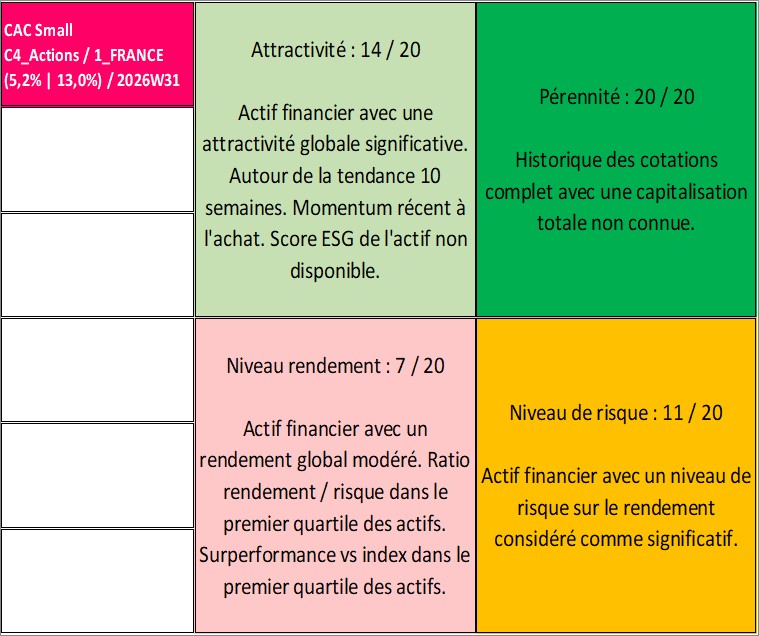 CAC Small
C4_Actions / 1_FRANCE
(5,2% | 13,0%) / 2026W31

Attractivité : 14 / 20

Actif financier avec une attractivité globale significative. Autour de la tendance 10 semaines. Momentum récent à l'achat. Score ESG de l'actif non disponible.

Pérennité : 20 / 20

Historique des cotations complet avec une capitalisation totale non connue.

Niveau rendement : 7 / 20

Actif financier avec un rendement global modéré. Ratio rendement / risque dans le premier quartile des actifs. Surperformance vs index dans le premier quartile des actifs.

Niveau de risque : 11 / 20

Actif financier avec un niveau de risque sur le rendement considéré comme significatif.